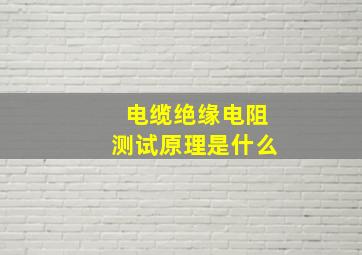 电缆绝缘电阻
测试原理是什么